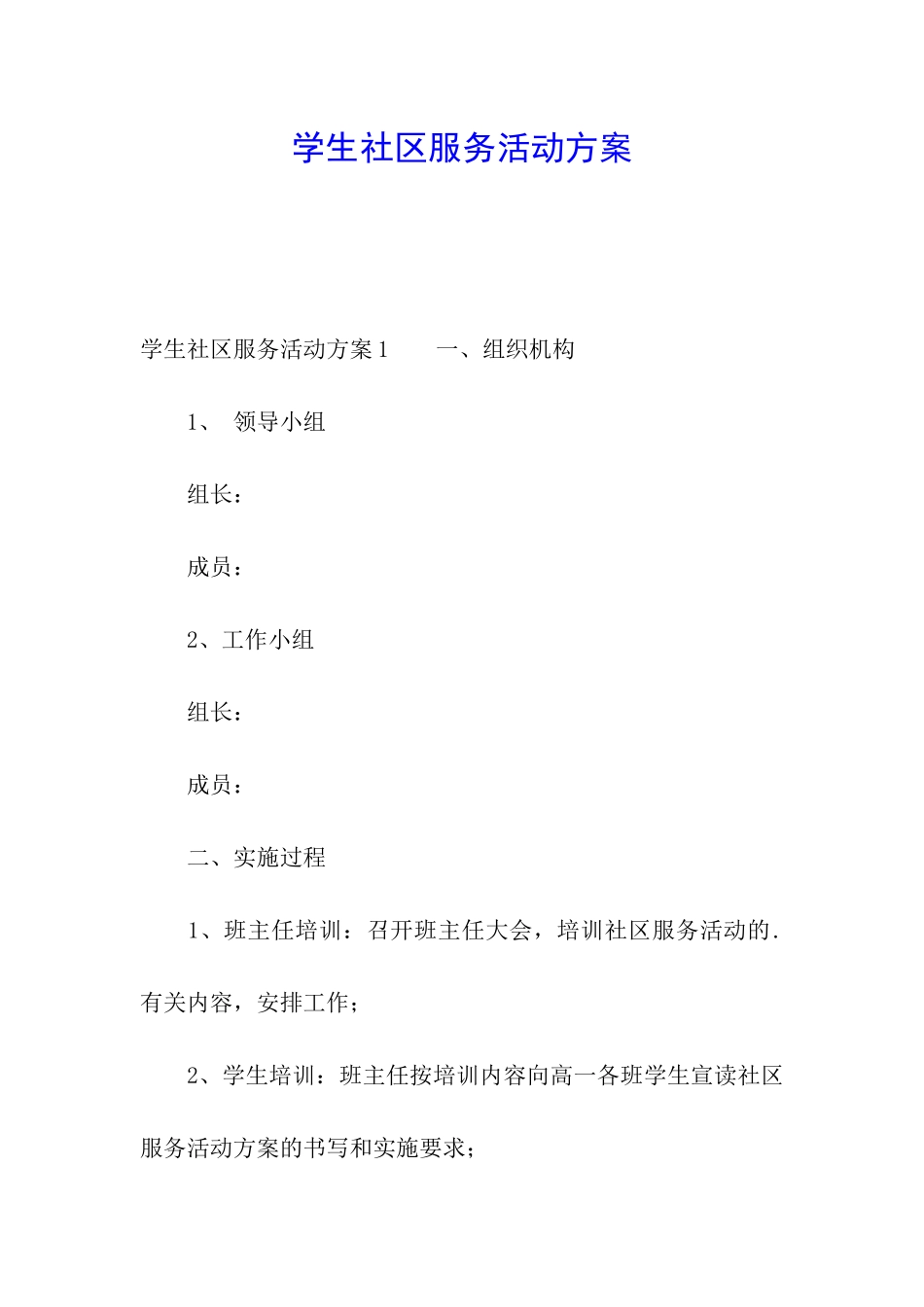 学生社区服务活动方案

学生社区服务活动方案1　　一、组织机构

1、 领导小组

组长：

成员：

2、工作小组

组长：

成员：

二、实施过程

1、班主任培训：召开班主任大会，培训社区服务活动的.有关内容，安排工作；

2、学生培训：班主任按培训内容向高一各班学生宣读社区服务活动方案的书写和实施要求；